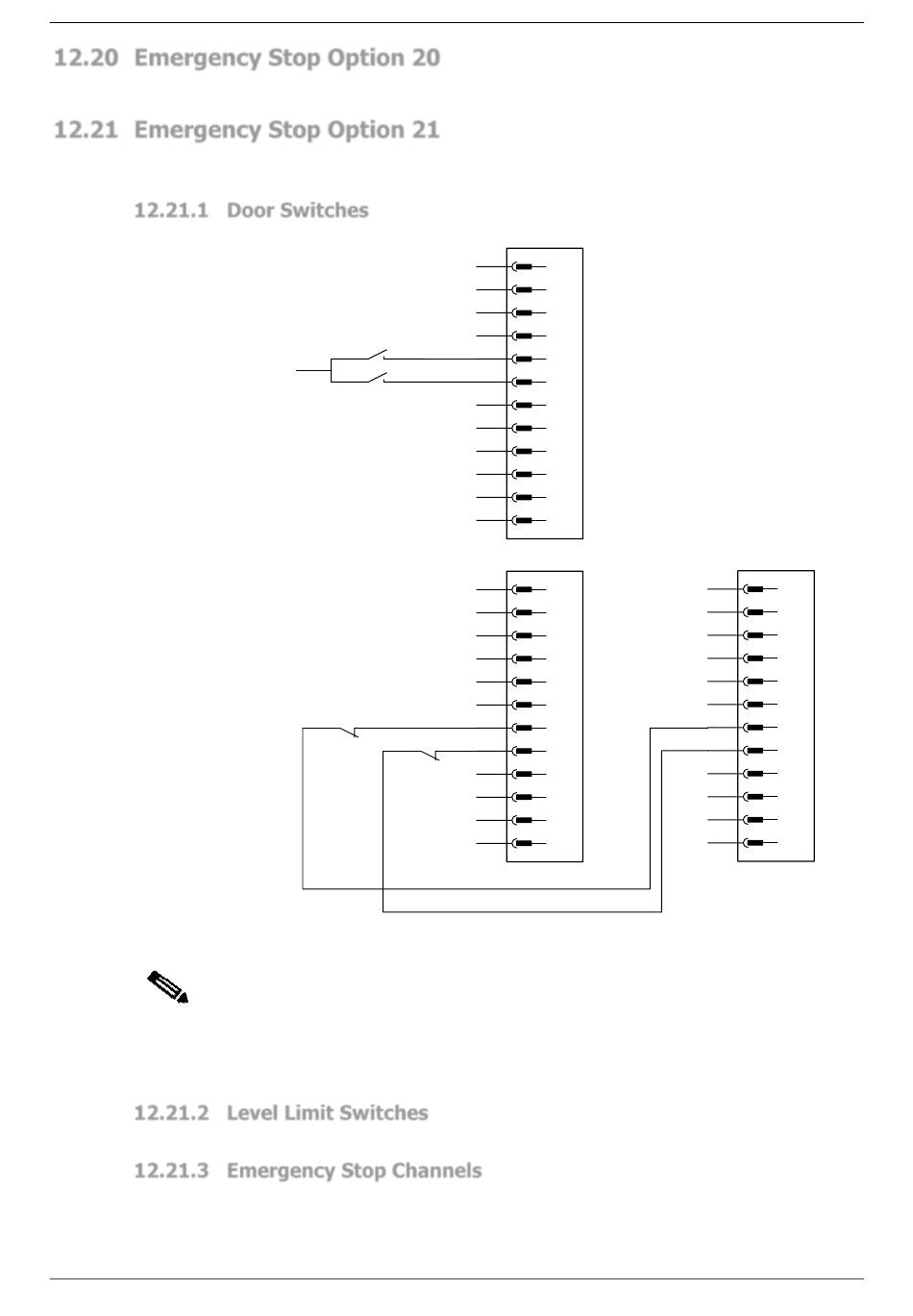 12.20 Emergency Stop Option 20

12.21 Emergency Stop Option 21

12.21.1 Door Switches

12.21.2 Level Limit Switches

12.21.3 Emergency Stop Channels